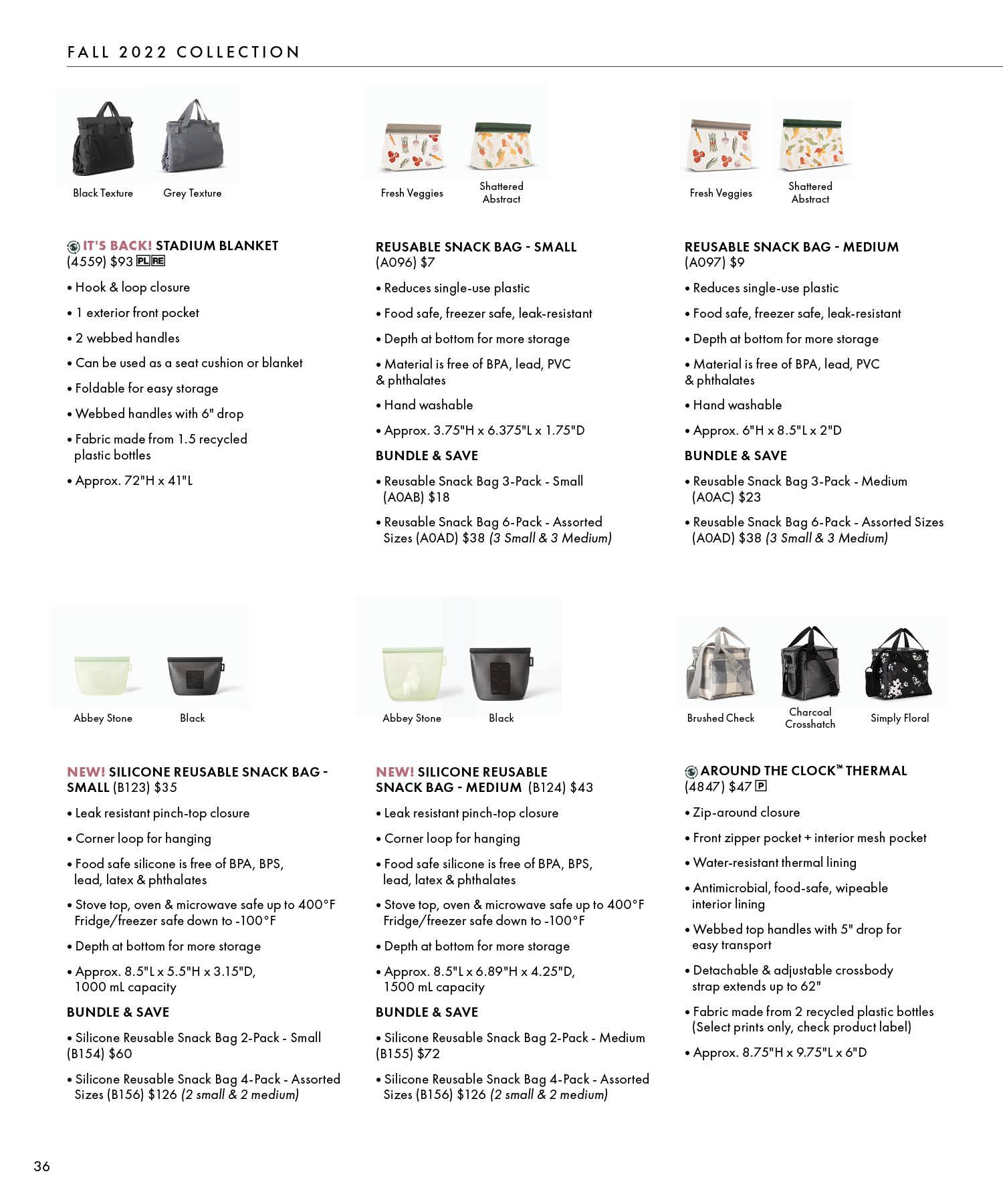 FALL 2022 COLLECTION

Black Texture Grey Texture

IT'S BACK! STADIUM BLANKET
(4559) $93 PL RE

• Hook & loop closure

• 1 exterior front pocket

• 2 webbed handles

• Can be used as a seat cushion or blanket

• Foldable for easy storage

• Webbed handles with 6" drop

• Fabric made from 1.5 recycled plastic bottles

• Approx. 72"H x 41"L

Fresh Veggies Shattered Abstract

REUSABLE SNACK BAG - SMALL
(A096) $7

• Reduces single-use plastic

• Food safe, freezer safe, leak-resistant

• Depth at bottom for more storage

• Material is free of BPA, lead, PVC & phthalates

• Hand washable

• Approx. 3.75"H x 6.375"L x 1.75"D

BUNDLE & SAVE

• Reusable Snack Bag 3-Pack - Small (A0AB) $18

• Reusable Snack Bag 6-Pack - Assorted Sizes (A0AD) $38 (3 Small & 3 Medium)

Fresh Veggies Shattered Abstract

REUSABLE SNACK BAG - MEDIUM
(A097) $9

• Reduces single-use plastic

• Food safe, freezer safe, leak-resistant

• Depth at bottom for more storage

• Material is free of BPA, lead, PVC & phthalates

• Hand washable

• Approx. 6"H x 8.5"L x 2"D

BUNDLE & SAVE

• Reusable Snack Bag 3-Pack - Medium (A0AC) $23

• Reusable Snack Bag 6-Pack - Assorted Sizes (A0AD) $38 (3 Small & 3 Medium)

Abbey Stone Black

NEW! SILICONE REUSABLE SNACK BAG - SMALL (B123) $35

• Leak resistant pinch-top closure

• Corner loop for hanging

• Food safe silicone is free of BPA, BPS, lead, latex & phthalates

• Stove top, oven & microwave safe up to 400°F Fridge/freezer safe down to -100°F

• Depth at bottom for more storage

• Approx. 8.5"L x 5.5"H x 3.15"D, 1000 mL capacity

BUNDLE & SAVE

• Silicone Reusable Snack Bag 2-Pack - Small (B154) $60

• Silicone Reusable Snack Bag 4-Pack - Assorted Sizes (B156) $126 (2 small & 2 medium)

Abbey Stone Black

NEW! SILICONE REUSABLE SNACK BAG - MEDIUM (B124) $43

• Leak resistant pinch-top closure

• Corner loop for hanging

• Food safe silicone is free of BPA, BPS, lead, latex & phthalates

• Stove top, oven & microwave safe up to 400°F Fridge/freezer safe down to -100°F

• Depth at bottom for more storage

• Approx. 8.5"L x 6.89"H x 4.25"D, 1500 mL capacity

BUNDLE & SAVE

• Silicone Reusable Snack Bag 2-Pack - Medium (B155) $72

• Silicone Reusable Snack Bag 4-Pack - Assorted Sizes (B156) $126 (2 small & 2 medium)

Brushed Check Charcoal Crosshatch Simply Floral

AROUND THE CLOCK™ THERMAL
(4847) $47 P

• Zip-around closure

• Front zipper pocket + interior mesh pocket

• Water-resistant thermal lining

• Antimicrobial, food-safe, wipeable interior lining

• Webbed top handles with 5" drop for easy transport

• Detachable & adjustable crossbody strap extends up to 62"

• Fabric made from 2 recycled plastic bottles (Select prints only, check product label)

• Approx. 8.75"H x 9.75"L x 6"D

36